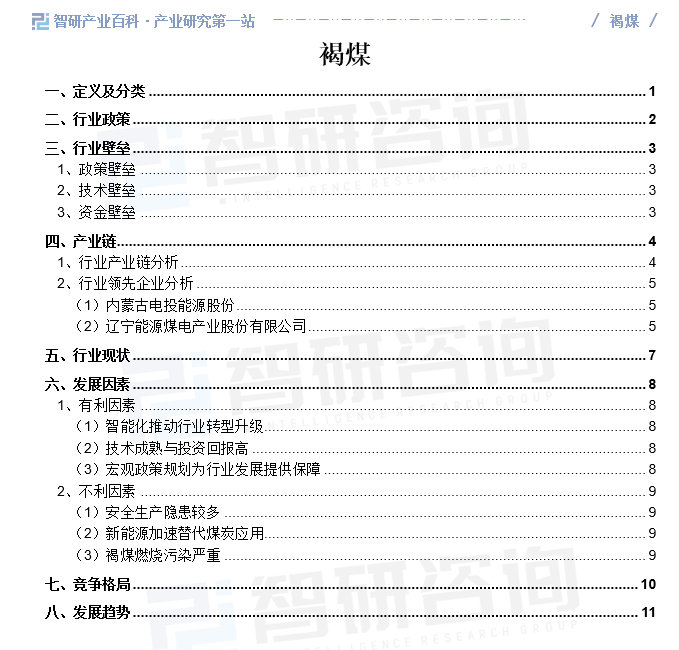 智研产业百科 · 产业研究第一站

/ 褐煤 /

褐煤

一、定义及分类 1
二、行业政策 2
三、行业壁垒 3
1、政策壁垒 3
2、技术壁垒 3
3、资金壁垒 3
四、产业链 4
1、行业产业链分析 4
2、行业领先企业分析 5
（1）内蒙古电投能源股份 5
（2）辽宁能源煤电产业股份有限公司 5
五、行业现状 7
六、发展因素 8
1、有利因素 8
（1）智能化推动行业转型升级 8
（2）技术成熟与投资回报高 8
（3）宏观政策规划为行业发展提供保障 8
2、不利因素 9
（1）安全生产隐患较多 9
（2）新能源加速替代煤炭应用 9
（3）褐煤燃烧污染严重 9
七、竞争格局 10
八、发展趋势 11

智研咨询
INTELLIGENCE RESEARCH GROUP
智研咨询
INTELLIGENCE RESEARCH GROUP
智研咨询
INTELLIGENCE RESEARCH GROUP